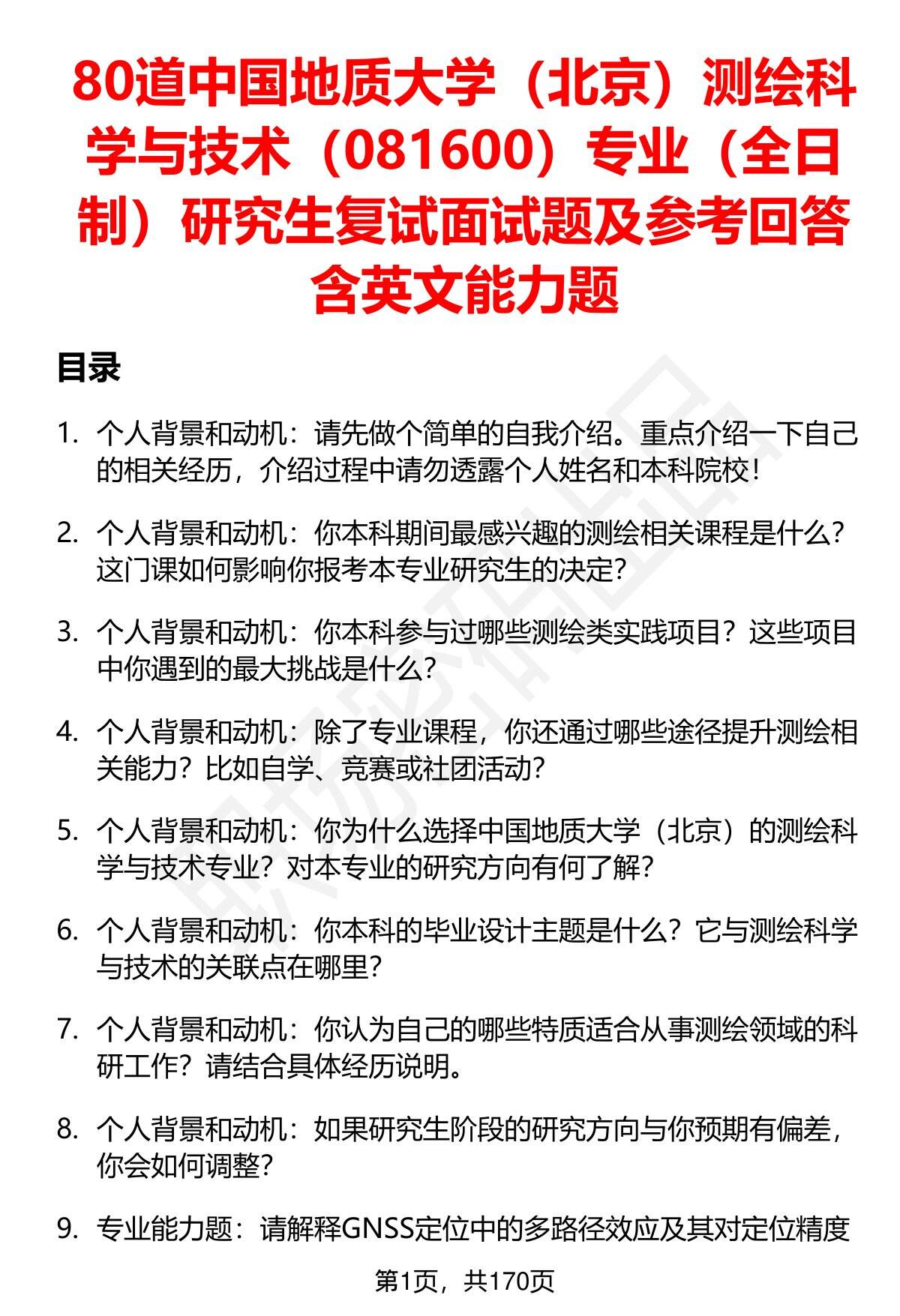 80道中国地质大学（北京）测绘科学与技术（081600）专业（全日制）研究生复试面试题及参考回答含英文能力题

目录

1. 个人背景和动机：请先做个简单的自我介绍。重点介绍一下自己的相关经历，介绍过程中请勿透露个人姓名和本科院校！

2. 个人背景和动机：你本科期间最感兴趣的测绘相关课程是什么？这门课如何影响你报考本专业研究生的决定？

3. 个人背景和动机：你本科参与过哪些测绘类实践项目？这些项目中你遇到的最大挑战是什么？

4. 个人背景和动机：除了专业课程，你还通过哪些途径提升测绘相关能力？比如自学、竞赛或社团活动？

5. 个人背景和动机：你为什么选择中国地质大学（北京）的测绘科学与技术专业？对本专业的研究方向有何了解？

6. 个人背景和动机：你本科的毕业设计主题是什么？它与测绘科学与技术的关联点在哪里？

7. 个人背景和动机：你认为自己的哪些特质适合从事测绘领域的科研工作？请结合具体经历说明。

8. 个人背景和动机：如果研究生阶段的研究方向与你预期有偏差，你会如何调整？

9. 专业能力题：请解释GNSS定位中的多路径效应及其对定位精度

第1页，共170页